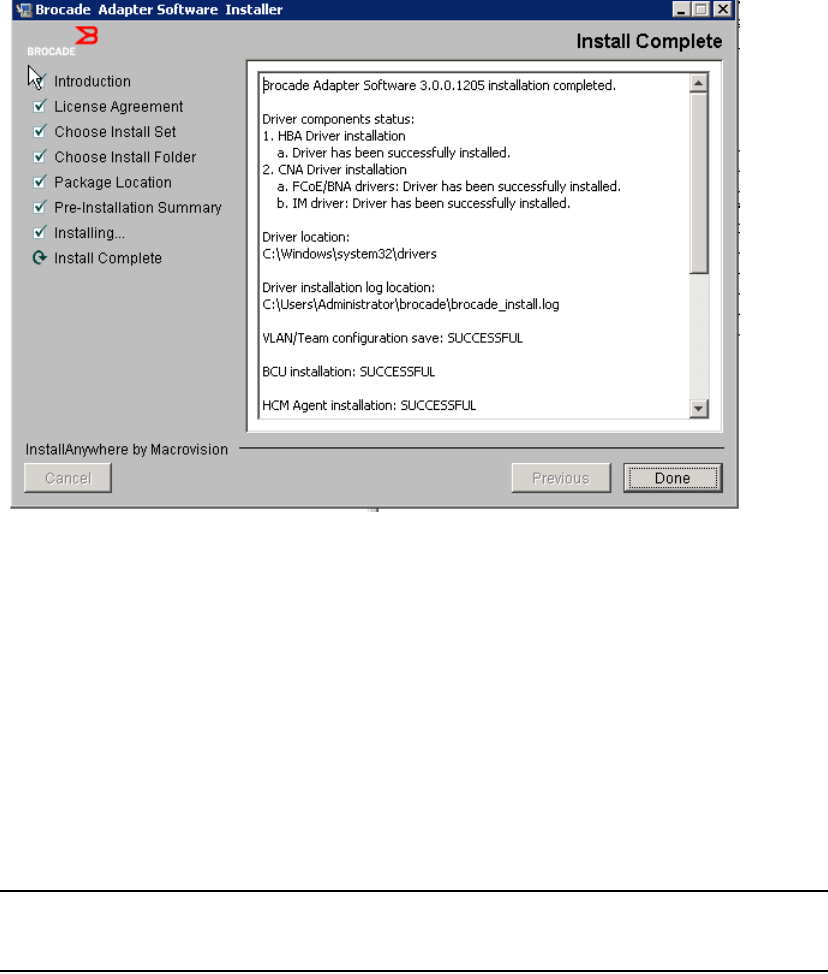 Brocade Adapter Software Installer

BROCADE

Install Complete

Introduction
License Agreement
Choose Install Set
Choose Install Folder
Package Location
Pre-Installation Summary
Installing...
Install Complete

Brocade Adapter Software 3.0.0.1205 installation completed.

Driver components status:
1. HBA Driver installation
a. Driver has been successfully installed.
2. CNA Driver installation
a. FCoE/BNA drivers: Driver has been successfully installed.
b. IM driver: Driver has been successfully installed.

Driver location:
C:\Windows\system32\drivers

Driver installation log location:
C:\Users\Administrator\brocade\brocade_install.log

VLAN/Team configuration save: SUCCESSFUL

BCU installation: SUCCESSFUL

HCM Agent installation: SUCCESSFUL

InstallAnywhere by Macrovision

Cancel

Previous

Done